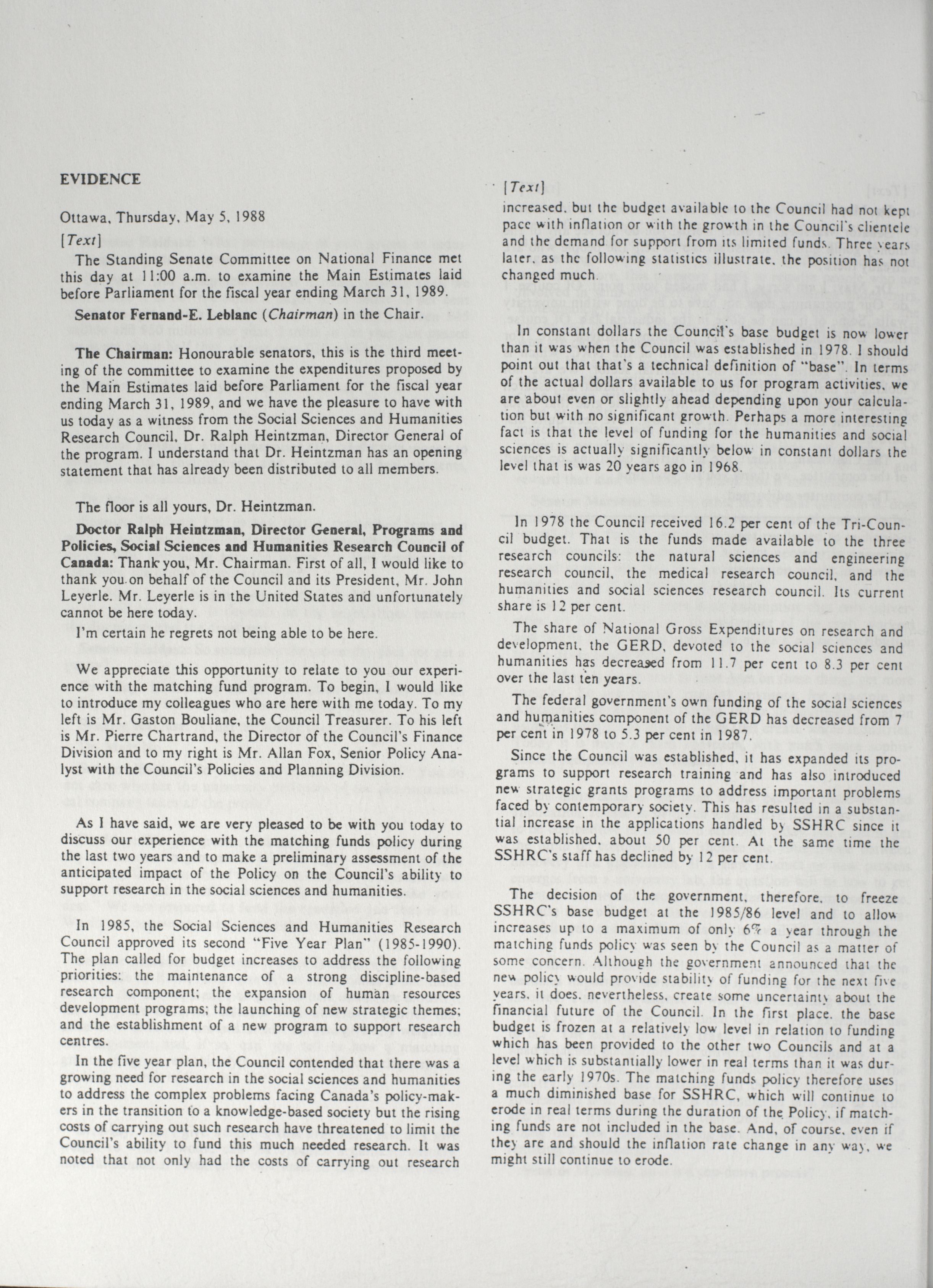 EVIDENCE

Ottawa, Thursday, May 5, 1988

[Text]

The Standing Senate Committee on National Finance met this day at 11:00 a.m. to examine the Main Estimates laid before Parliament for the fiscal year ending March 31, 1989.

Senator Fernand-E. Leblanc (Chairman) in the Chair.

The Chairman: Honourable senators, this is the third meeting of the committee to examine the expenditures proposed by the Main Estimates laid before Parliament for the fiscal year ending March 31, 1989, and we have the pleasure to have with us today as a witness from the Social Sciences and Humanities Research Council, Dr. Ralph Heintzman, Director General of the program. I understand that Dr. Heintzman has an opening statement that has already been distributed to all members.

The floor is all yours, Dr. Heintzman.

Doctor Ralph Heintzman, Director General, Programs and Policies, Social Sciences and Humanities Research Council of Canada: Thank you, Mr. Chairman. First of all, I would like to thank you on behalf of the Council and its President, Mr. John Leyerle. Mr. Leyerle is in the United States and unfortunately cannot be here today.

I'm certain he regrets not being able to be here.

We appreciate this opportunity to relate to you our experience with the matching fund program. To begin, I would like to introduce my colleagues who are here with me today. To my left is Mr. Gaston Bouliane, the Council Treasurer. To his left is Mr. Pierre Chartrand, the Director of the Council's Finance Division and to my right is Mr. Allan Fox, Senior Policy Analyst with the Council's Policies and Planning Division.

As I have said, we are very pleased to be with you today to discuss our experience with the matching funds policy during the last two years and to make a preliminary assessment of the anticipated impact of the Policy on the Council's ability to support research in the social sciences and humanities.

In 1985, the Social Sciences and Humanities Research Council approved its second "Five Year Plan" (1985-1990). The plan called for budget increases to address the following priorities: the maintenance of a strong discipline-based research component; the expansion of human resources development programs; the launching of new strategic themes; and the establishment of a new program to support research centres.

In the five year plan, the Council contended that there was a growing need for research in the social sciences and humanities to address the complex problems facing Canada's policy-makers in the transition to a knowledge-based society but the rising costs of carrying out such research have threatened to limit the Council's ability to fund this much needed research. It was noted that not only had the costs of carrying out research

[Text]

increased, but the budget available to the Council had not kept pace with inflation or with the growth in the Council's clientele and the demand for support from its limited funds. Three years later, as the following statistics illustrate, the position has not changed much.

In constant dollars the Council's base budget is now lower than it was when the Council was established in 1978. I should point out that that's a technical definition of "base". In terms of the actual dollars available to us for program activities, we are about even or slightly ahead depending upon your calculation but with no significant growth. Perhaps a more interesting fact is that the level of funding for the humanities and social sciences is actually significantly below in constant dollars the level that is was 20 years ago in 1968.

In 1978 the Council received 16.2 per cent of the Tri-Council budget. That is the funds made available to the three research councils: the natural sciences and engineering research council, the medical research council, and the humanities and social sciences research council. Its current share is 12 per cent.

The share of National Gross Expenditures on research and development, the GERD, devoted to the social sciences and humanities has decreased from 11.7 per cent to 8.3 per cent over the last ten years.

The federal government's own funding of the social sciences and humanities component of the GERD has decreased from 7 per cent in 1978 to 5.3 per cent in 1987.

Since the Council was established, it has expanded its programs to support research training and has also introduced new strategic grants programs to address important problems faced by contemporary society. This has resulted in a substantial increase in the applications handled by SSHRC since it was established, about 50 per cent. At the same time the SSHRC's staff has declined by 12 per cent.

The decision of the government, therefore, to freeze SSHRC's base budget at the 1985/86 level and to allow increases up to a maximum of only 6% a year through the matching funds policy was seen by the Council as a matter of some concern. Although the government announced that the new policy would provide stability of funding for the next five years, it does, nevertheless, create some uncertainty about the financial future of the Council. In the first place, the base budget is frozen at a relatively low level in relation to funding which has been provided to the other two Councils and at a level which is substantially lower in real terms than it was during the early 1970s. The matching funds policy therefore uses a much diminished base for SSHRC, which will continue to erode in real terms during the duration of the Policy, if matching funds are not included in the base. And, of course, even if they are and should the inflation rate change in any way, we might still continue to erode.